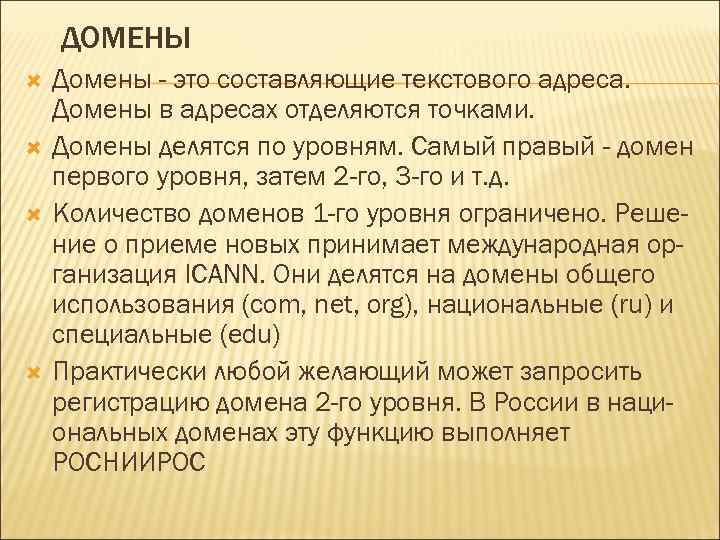 ДОМЕНЫ

Домены - это составляющие текстового адреса. Домены в адресах отделяются точками.

Домены делятся по уровням. Самый правый - домен первого уровня, затем 2-го, 3-го и т.д.

Количество доменов 1-го уровня ограничено. Решение о приеме новых принимает международная организация ICANN. Они делятся на домены общего использования (com, net, org), национальные (ru) и специальные (edu)

Практически любой желающий может запросить регистрацию домена 2-го уровня. В России в национальных доменах эту функцию выполняет РОСНИИРОС